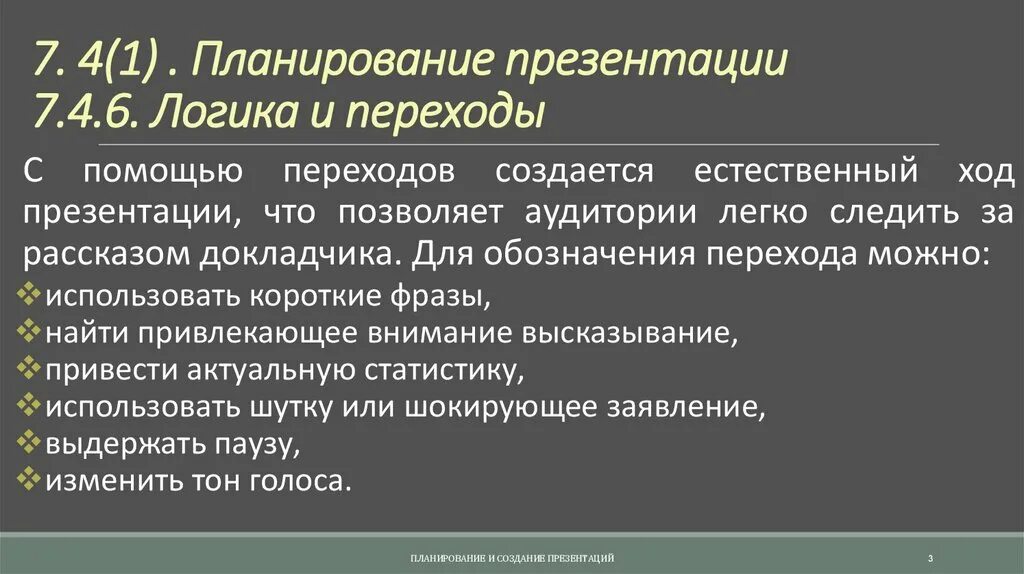 7. 4(1) . Планирование презентации
7.4.6. Логика и переходы

С помощью переходов создается естественный ход презентации, что позволяет аудитории легко следить за рассказом докладчика. Для обозначения перехода можно:
❖использовать короткие фразы,
❖найти привлекающее внимание высказывание,
❖привести актуальную статистику,
❖использовать шутку или шокирующее заявление,
❖выдержать паузу,
❖изменить тон голоса.

ПЛАНИРОВАНИЕ И СОЗДАНИЕ ПРЕЗЕНТАЦИЙ

3